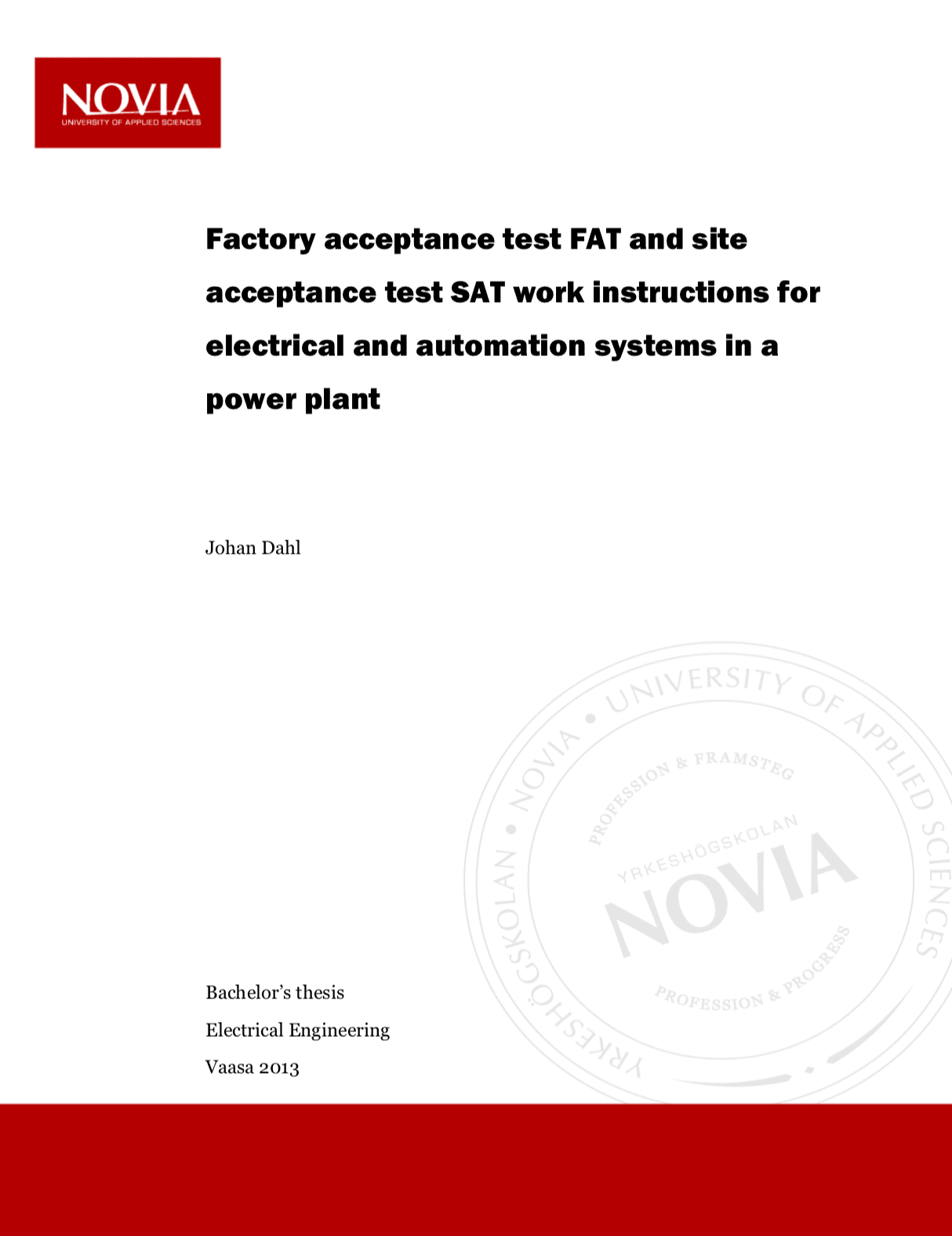 NOVIA
UNIVERSITY OF APPLIED SCIENCES

Factory acceptance test FAT and site acceptance test SAT work instructions for electrical and automation systems in a power plant

Johan Dahl

YRKESHÖGSKOLAN • NOVIA • UNIVERSITY OF APPLIED SCIENCES
PROFESSION & FRAMSTEG
YRKESHÖGSKOLAN
NOVIA
PROFESSION & PROGRESS

Bachelor's thesis
Electrical Engineering
Vaasa 2013